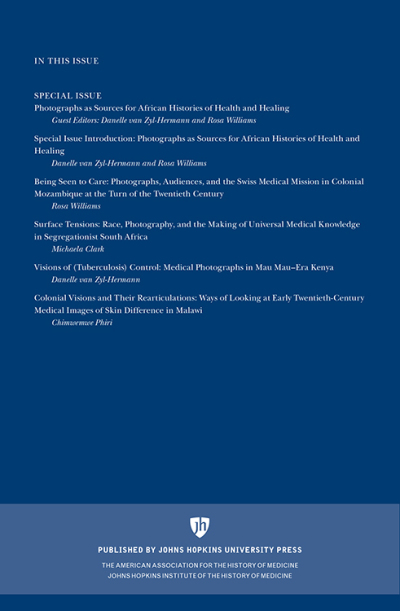 IN THIS ISSUE

SPECIAL ISSUE
Photographs as Sources for African Histories of Health and Healing
Guest Editors: Danelle van Zyl-Hermann and Rosa Williams

Special Issue Introduction: Photographs as Sources for African Histories of Health and Healing
Danelle van Zyl-Hermann and Rosa Williams

Being Seen to Care: Photographs, Audiences, and the Swiss Medical Mission in Colonial Mozambique at the Turn of the Twentieth Century
Rosa Williams

Surface Tensions: Race, Photography, and the Making of Universal Medical Knowledge in Segregationist South Africa
Michaela Clark

Visions of (Tuberculosis) Control: Medical Photographs in Mau Mau–Era Kenya
Danelle van Zyl-Hermann

Colonial Visions and Their Rearticulations: Ways of Looking at Early Twentieth-Century Medical Images of Skin Difference in Malawi
Chimwemwe Phiri

jh

PUBLISHED BY JOHNS HOPKINS UNIVERSITY PRESS

THE AMERICAN ASSOCIATION FOR THE HISTORY OF MEDICINE
JOHNS HOPKINS INSTITUTE OF THE HISTORY OF MEDICINE